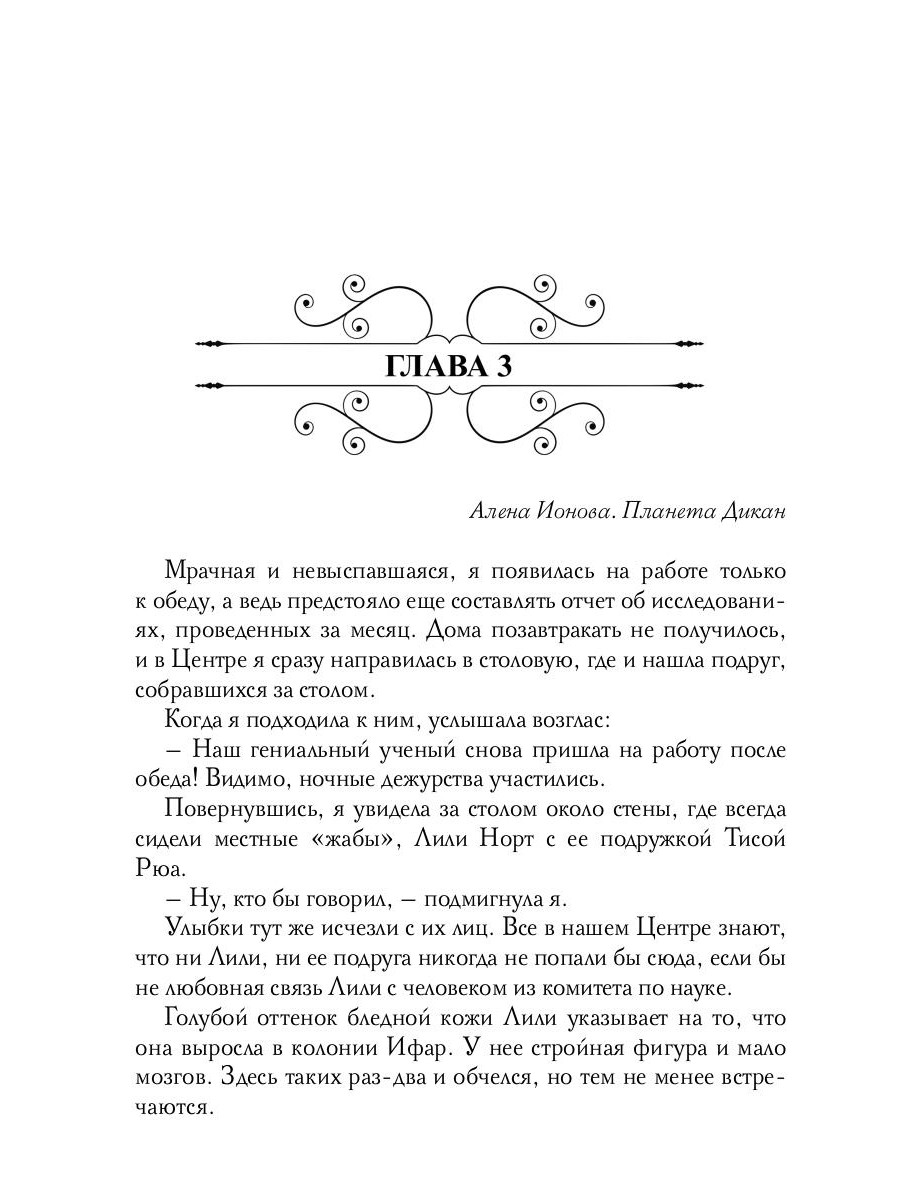 ГЛАВА 3

Алена Ионова. Планета Дикан

Мрачная и невыспавшаяся, я появилась на работе только к обеду, а ведь предстояло еще составлять отчет об исследованиях, проведенных за месяц. Дома позавтракать не получилось, и в Центре я сразу направилась в столовую, где и нашла подруг, собравшихся за столом.

Когда я подходила к ним, услышала возглас:

– Наш гениальный ученый снова пришла на работу после обеда! Видимо, ночные дежурства участились.

Повернувшись, я увидела за столом около стены, где всегда сидели местные «жабы», Лили Норт с ее подружкой Тисой Рюа.

– Ну, кто бы говорил, – подмигнула я.

Улыбки тут же исчезли с их лиц. Все в нашем Центре знают, что ни Лили, ни ее подруга никогда не попали бы сюда, если бы не любовная связь Лили с человеком из комитета по науке.

Голубой оттенок бледной кожи Лили указывает на то, что она выросла в колонии Ифар. У нее стройная фигура и мало мозгов. Здесь таких раз-два и обчелся, но тем не менее встречаются.